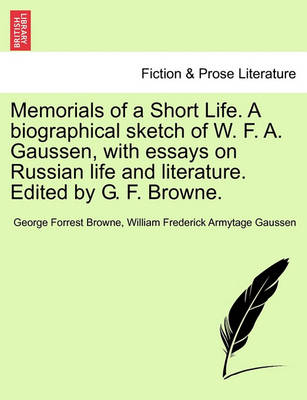 BRITISH LIBRARY

Fiction & Prose Literature

Memorials of a Short Life. A biographical sketch of W. F. A. Gaussen, with essays on Russian life and literature. Edited by G. F. Browne.

George Forrest Browne, William Frederick Armytage Gaussen